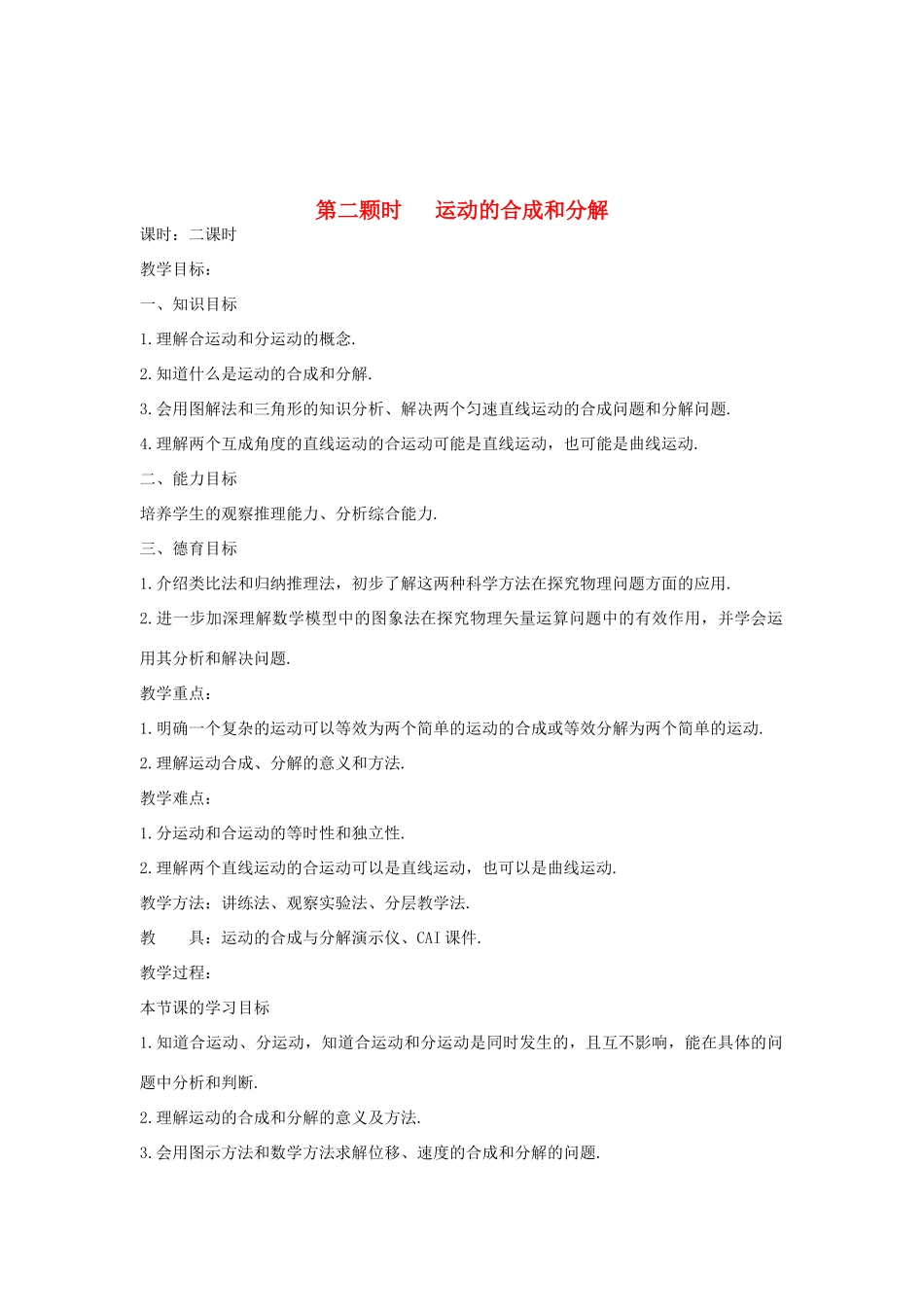 第二颗时　　运动的合成和分解

课时：二课时

教学目标：

一、知识目标

1.理解合运动和分运动的概念.

2.知道什么是运动的合成和分解.

3.会用图解法和三角形的知识分析、解决两个匀速直线运动的合成问题和分解问题.

4.理解两个互成角度的直线运动的合运动可能是直线运动，也可能是曲线运动.

二、能力目标

培养学生的观察推理能力、分析综合能力.

三、德育目标

1.介绍类比法和归纳推理法，初步了解这两种科学方法在探究物理问题方面的应用.

2.进一步加深理解数学模型中的图象法在探究物理矢量运算问题中的有效作用，并学会运用其分析和解决问题.

教学重点：

1.明确一个复杂的运动可以等效为两个简单的运动的合成或等效分解为两个简单的运动.

2.理解运动合成、分解的意义和方法.

教学难点：

1.分运动和合运动的等时性和独立性.

2.理解两个直线运动的合运动可以是直线运动，也可以是曲线运动.

教学方法：讲练法、观察实验法、分层教学法.

教　　具：运动的合成与分解演示仪、CAI 课件.

教学过程：

本节课的学习目标

1.知道合运动、分运动，知道合运动和分运动是同时发生的，且互不影响，能在具体的问题中分析和判断.

2.理解运动的合成和分解的意义及方法.

3.会用图示方法和数学方法求解位移、速度的合成和分解的问题.